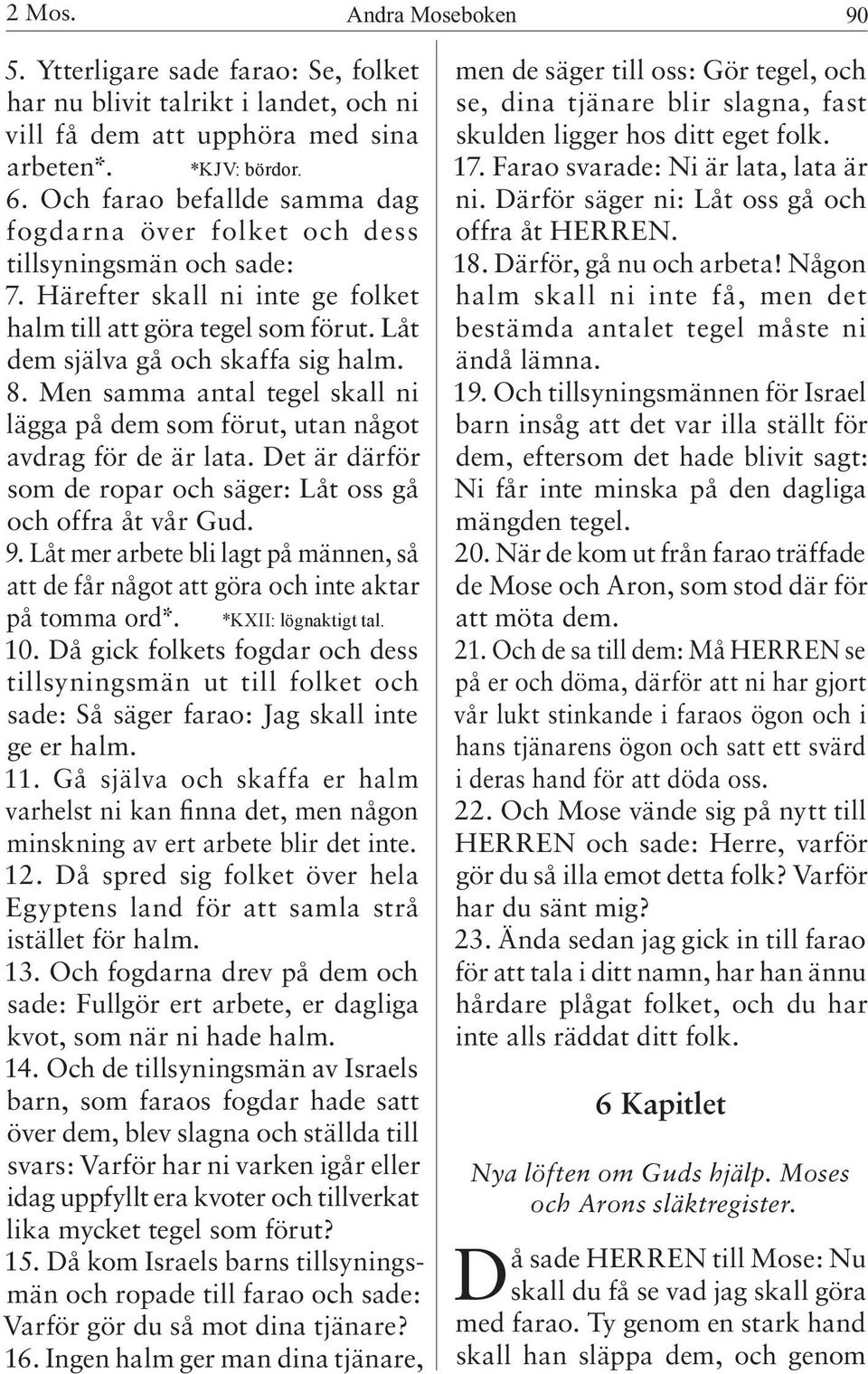 2 Mos. Andra Moseboken 90

5. Ytterligare sade farao: Se, folket har nu blivit talrikt i landet, och ni vill få dem att upphöra med sina arbeten*. *KJV: bördor.

6. Och farao befallde samma dag fogdarna över folket och dess tillsyningsmän och sade:

7. Härefter skall ni inte ge folket halm till att göra tegel som förut. Låt dem själva gå och skaffa sig halm.

8. Men samma antal tegel skall ni lägga på dem som förut, utan något avdrag för de är lata. Det är därför som de ropar och säger: Låt oss gå och offra åt vår Gud.

9. Låt mer arbete bli lagt på männen, så att de får något att göra och inte aktar på tomma ord*. *KXII: lögnaktigt tal.

10. Då gick folkets fogdar och dess tillsyningsmän ut till folket och sade: Så säger farao: Jag skall inte ge er halm.

11. Gå själva och skaffa er halm varhelst ni kan finna det, men någon minskning av ert arbete blir det inte.

12. Då spred sig folket över hela Egyptens land för att samla strå istället för halm.

13. Och fogdarna drev på dem och sade: Fullgör ert arbete, er dagliga kvot, som när ni hade halm.

14. Och de tillsyningsmän av Israels barn, som faraos fogdar hade satt över dem, blev slagna och ställda till svars: Varför har ni varken igår eller idag uppfyllt era kvoter och tillverkat lika mycket tegel som förut?

15. Då kom Israels barns tillsyningsmän och ropade till farao och sade: Varför gör du så mot dina tjänare?

16. Ingen halm ger man dina tjänare, men de säger till oss: Gör tegel, och se, dina tjänare blir slagna, fast skulden ligger hos ditt eget folk.

17. Farao svarade: Ni är lata, lata är ni. Därför säger ni: Låt oss gå och offra åt HERREN.

18. Därför, gå nu och arbeta! Någon halm skall ni inte få, men det bestämda antalet tegel måste ni ändå lämna.

19. Och tillsyningsmännen för Israel barn insåg att det var illa ställt för dem, eftersom det hade blivit sagt: Ni får inte minska på den dagliga mängden tegel.

20. När de kom ut från farao träffade de Mose och Aron, som stod där för att möta dem.

21. Och de sa till dem: Må HERREN se på er och döma, därför att ni har gjort vår lukt stinkande i faraos ögon och i hans tjänarens ögon och satt ett svärd i deras hand för att döda oss.

22. Och Mose vände sig på nytt till HERREN och sade: Herre, varför gör du så illa emot detta folk? Varför har du sänt mig?

23. Ända sedan jag gick in till farao för att tala i ditt namn, har han ännu hårdare plågat folket, och du har inte alls räddat ditt folk.

6 Kapitlet

Nya löften om Guds hjälp. Moses och Arons släktregister.

Då sade HERREN till Mose: Nu skall du få se vad jag skall göra med farao. Ty genom en stark hand skall han släppa dem, och genom